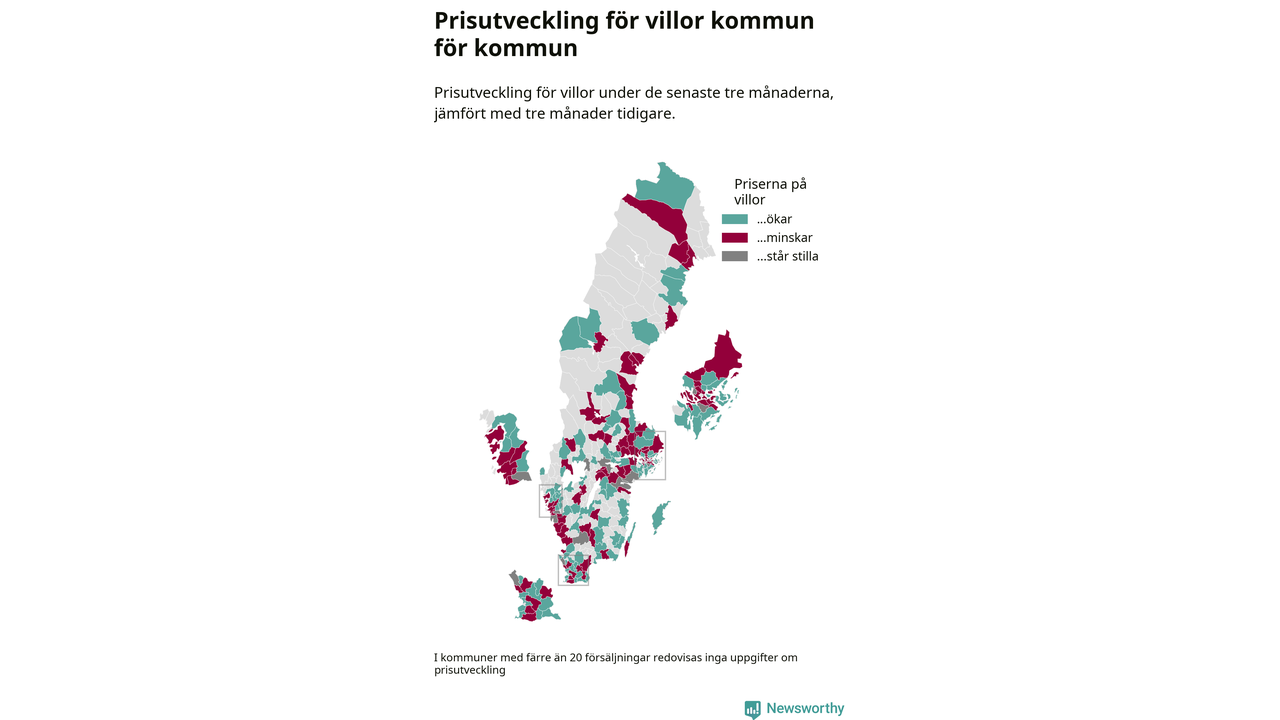 Prisutveckling för villor kommun för kommun

Prisutveckling för villor under de senaste tre månaderna, jämfört med tre månader tidigare.

Priserna på villor
...ökar
...minskar
...står stilla

I kommuner med färre än 20 försäljningar redovisas inga uppgifter om prisutveckling

Newsworthy